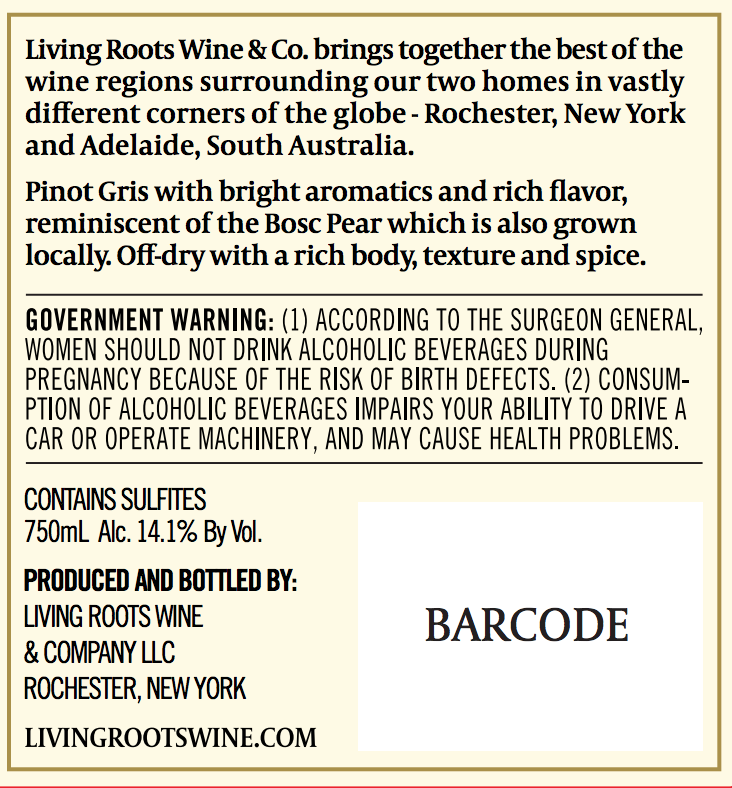 Living Roots Wine & Co. brings together the best of the wine regions surrounding our two homes in vastly different corners of the globe - Rochester, New York and Adelaide, South Australia.

Pinot Gris with bright aromatics and rich flavor, reminiscent of the Bosc Pear which is also grown locally. Off-dry with a rich body, texture and spice.

GOVERNMENT WARNING: (1) ACCORDING TO THE SURGEON GENERAL, WOMEN SHOULD NOT DRINK ALCOHOLIC BEVERAGES DURING PREGNANCY BECAUSE OF THE RISK OF BIRTH DEFECTS. (2) CONSUMPTION OF ALCOHOLIC BEVERAGES IMPAIRS YOUR ABILITY TO DRIVE A CAR OR OPERATE MACHINERY, AND MAY CAUSE HEALTH PROBLEMS.

CONTAINS SULFITES
750mL Alc. 14.1% By Vol.

PRODUCED AND BOTTLED BY:
LIVING ROOTS WINE
& COMPANY LLC
ROCHESTER, NEW YORK

LIVINGROOTSWINE.COM

BARCODE